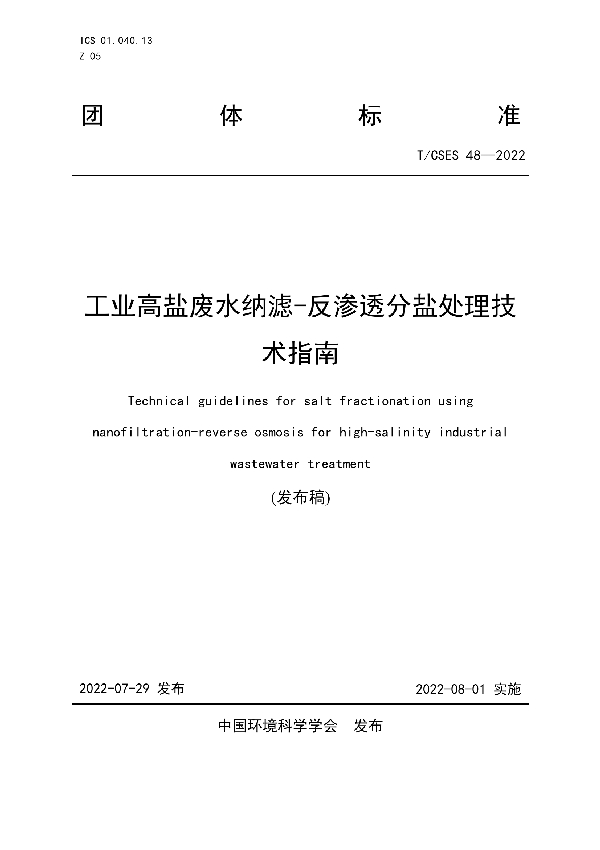 ICS 01.040.13
Z 05

团　体　标　准

T/CSES 48—2022

工业高盐废水纳滤-反渗透分盐处理技术指南

Technical guidelines for salt fractionation using nanofiltration-reverse osmosis for high-salinity industrial wastewater treatment

(发布稿)

2022-07-29 发布　　2022-08-01 实施

中国环境科学学会　发布